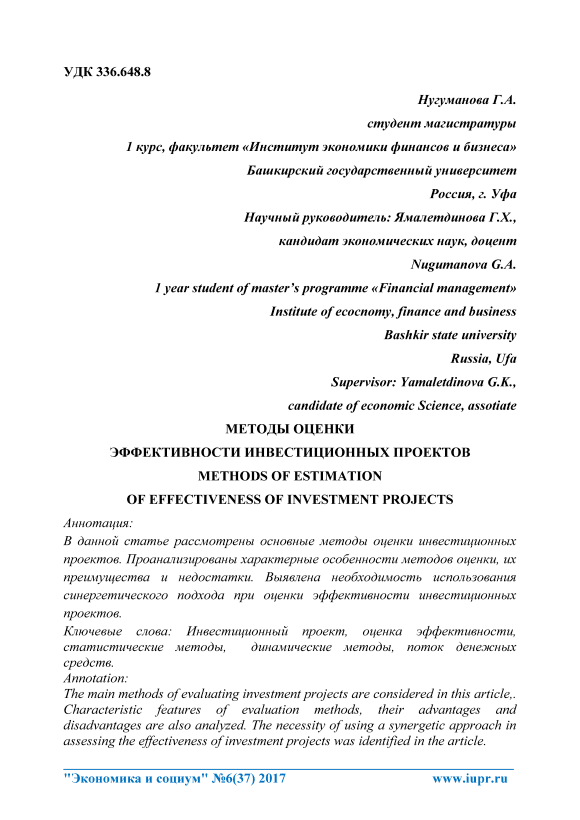 УДК 336.648.8

Нугуманова Г.А.

студент магистратуры

1 курс, факультет «Институт экономики финансов и бизнеса»

Башкирский государственный университет

Россия, г. Уфа

Научный руководитель: Ямалетдинова Г.Х.,

кандидат экономических наук, доцент

Nugumanova G.A.

1 year student of master's programme «Financial management»

Institute of ecocnomy, finance and business

Bashkir state university

Russia, Ufa

Supervisor: Yamaletdinova G.K.,

candidate of economic Science, assotiate

МЕТОДЫ ОЦЕНКИ

ЭФФЕКТИВНОСТИ ИНВЕСТИЦИОННЫХ ПРОЕКТОВ

METHODS OF ESTIMATION

OF EFFECTIVENESS OF INVESTMENT PROJECTS

Аннотация:

В данной статье рассмотрены основные методы оценки инвестиционных проектов. Проанализированы характерные особенности методов оценки, их преимущества и недостатки. Выявлена необходимость использования синергетического подхода при оценки эффективности инвестиционных проектов.

Ключевые слова: Инвестиционный проект, оценка эффективности, статистические методы, динамические методы, поток денежных средств.

Annotation:

The main methods of evaluating investment projects are considered in this article,. Characteristic features of evaluation methods, their advantages and disadvantages are also analyzed. The necessity of using a synergetic approach in assessing the effectiveness of investment projects was identified in the article.

"Экономика и социум" №6(37) 2017 www.iupr.ru